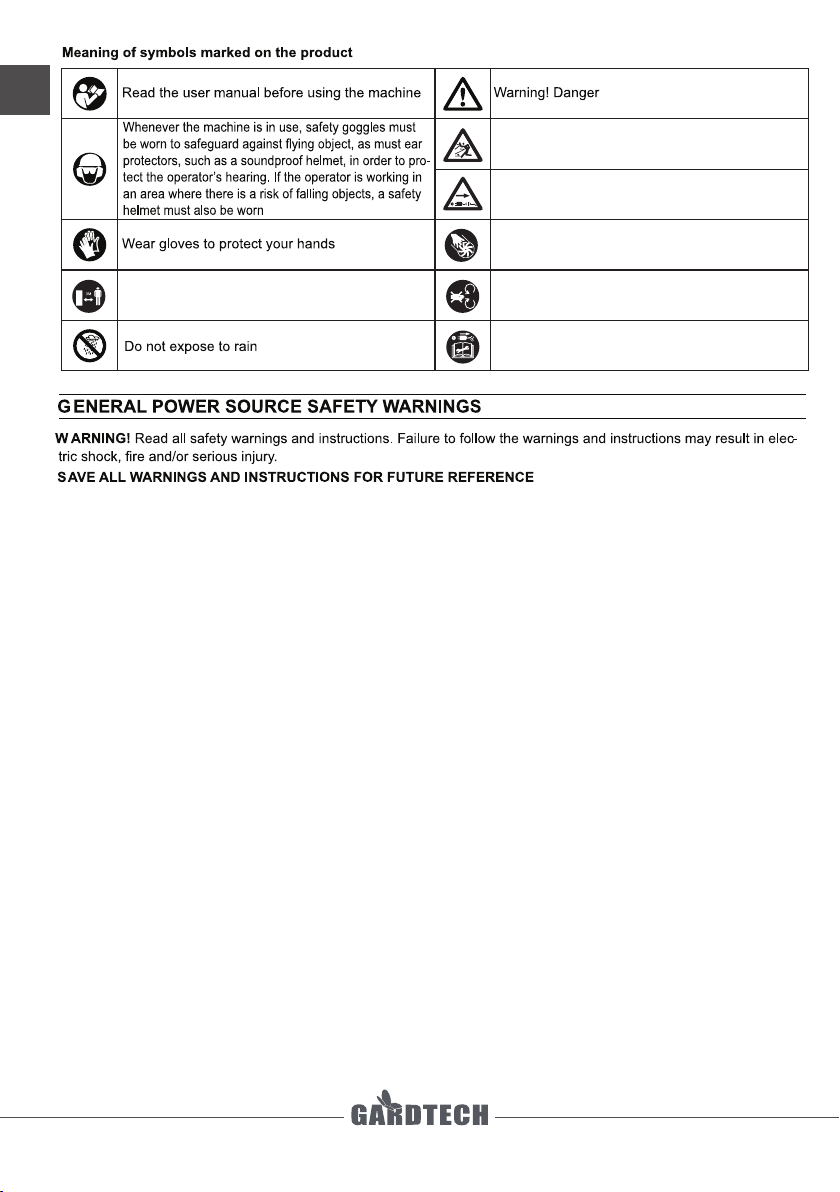 Meaning of symbols marked on the product

| | | | |
|---|---|---|---|
| | Read the user manual before using the machine | | Warning! Danger |
| | Whenever the machine is in use, safety goggles must be worn to safeguard against flying object, as must ear protectors, such as a soundproof helmet, in order to protect the operator's hearing. If the operator is working in an area where there is a risk of falling objects, a safety helmet must also be worn | | |
| | | | |
| | Wear gloves to protect your hands | | |
| | | | |
| | Do not expose to rain | | |

GENERAL POWER SOURCE SAFETY WARNINGS

WARNING! Read all safety warnings and instructions. Failure to follow the warnings and instructions may result in electric shock, fire and/or serious injury.

SAVE ALL WARNINGS AND INSTRUCTIONS FOR FUTURE REFERENCE

GARDTECH